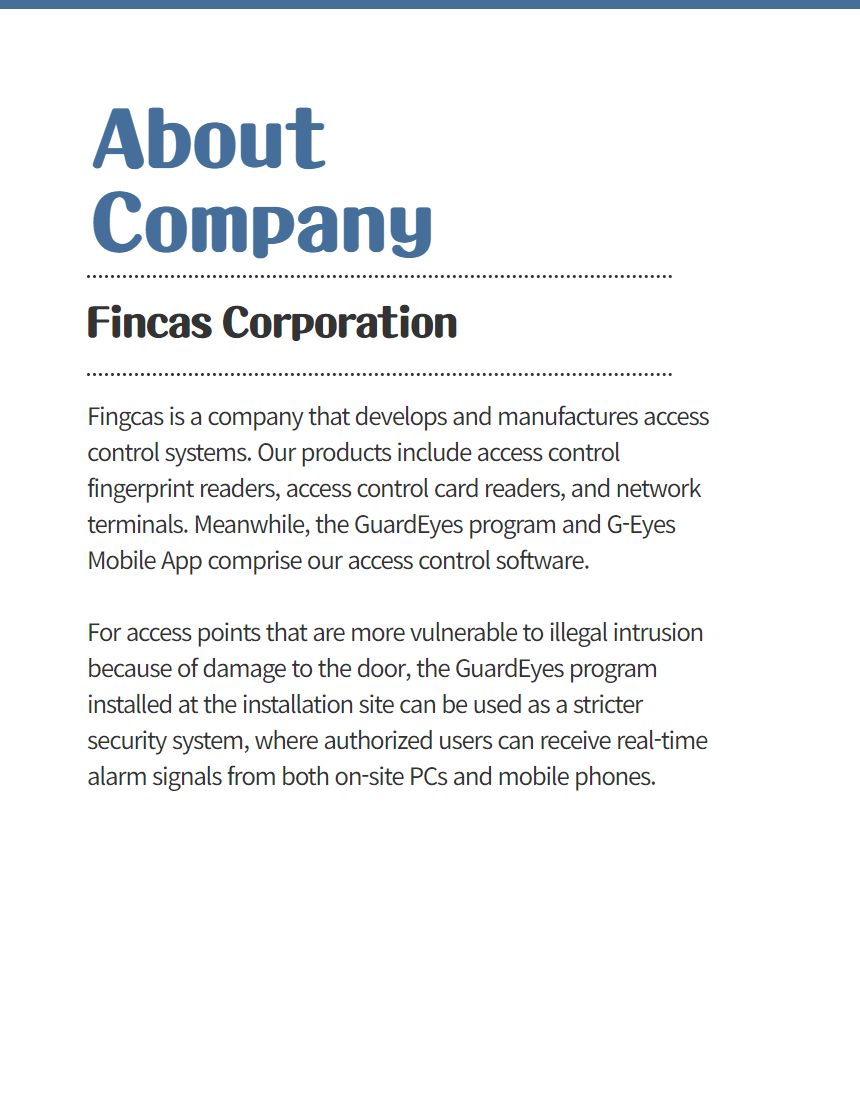 About Company

Fincas Corporation

Fingcas is a company that develops and manufactures access control systems. Our products include access control fingerprint readers, access control card readers, and network terminals. Meanwhile, the GuardEyes program and G-Eyes Mobile App comprise our access control software.

For access points that are more vulnerable to illegal intrusion because of damage to the door, the GuardEyes program installed at the installation site can be used as a stricter security system, where authorized users can receive real-time alarm signals from both on-site PCs and mobile phones.